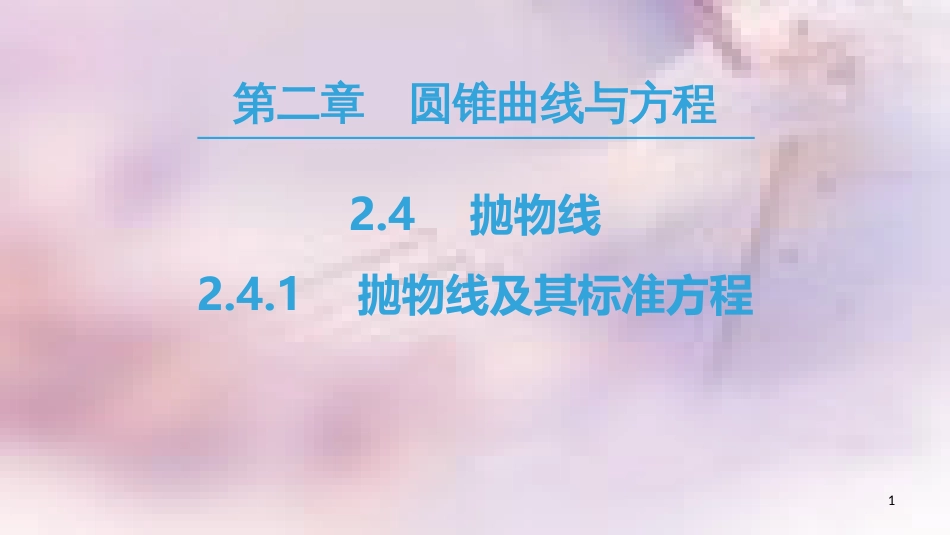 第二章　圆锥曲线与方程

2.4　抛物线

2.4.1　抛物线及其标准方程

1